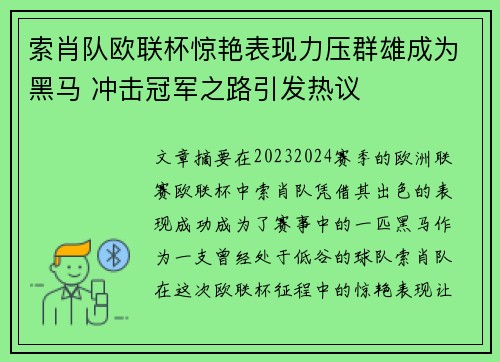 索肖队欧联杯惊艳表现力压群雄成为黑马 冲击冠军之路引发热议

文章摘要在20232024赛季的欧洲联赛欧联杯中索肖队凭借其出色的表现成功成为了赛事中的一匹黑马作为一支曾经处于低谷的球队索肖队在这次欧联杯征程中的惊艳表现让